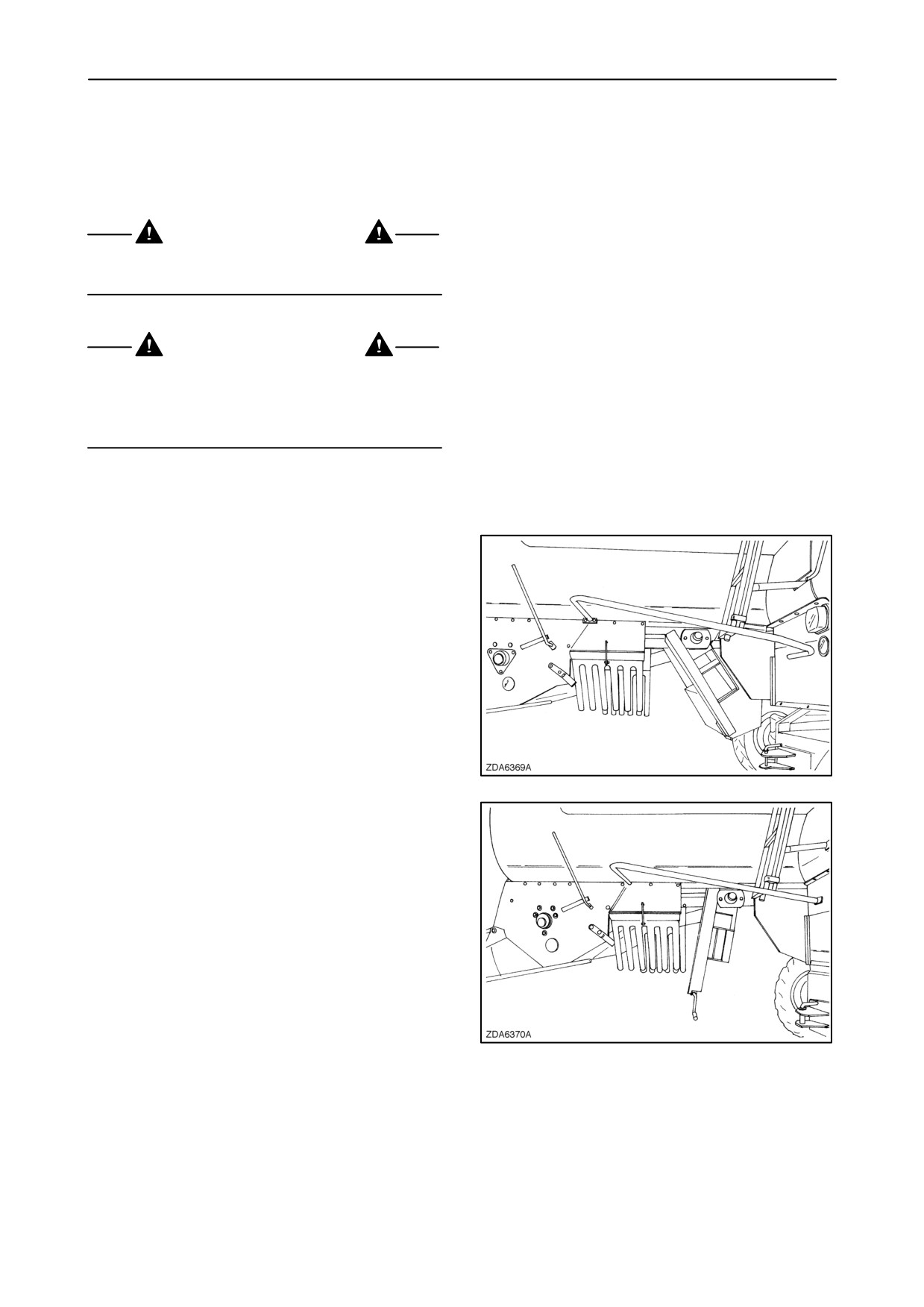 ZDA6369A

ZDA6370A